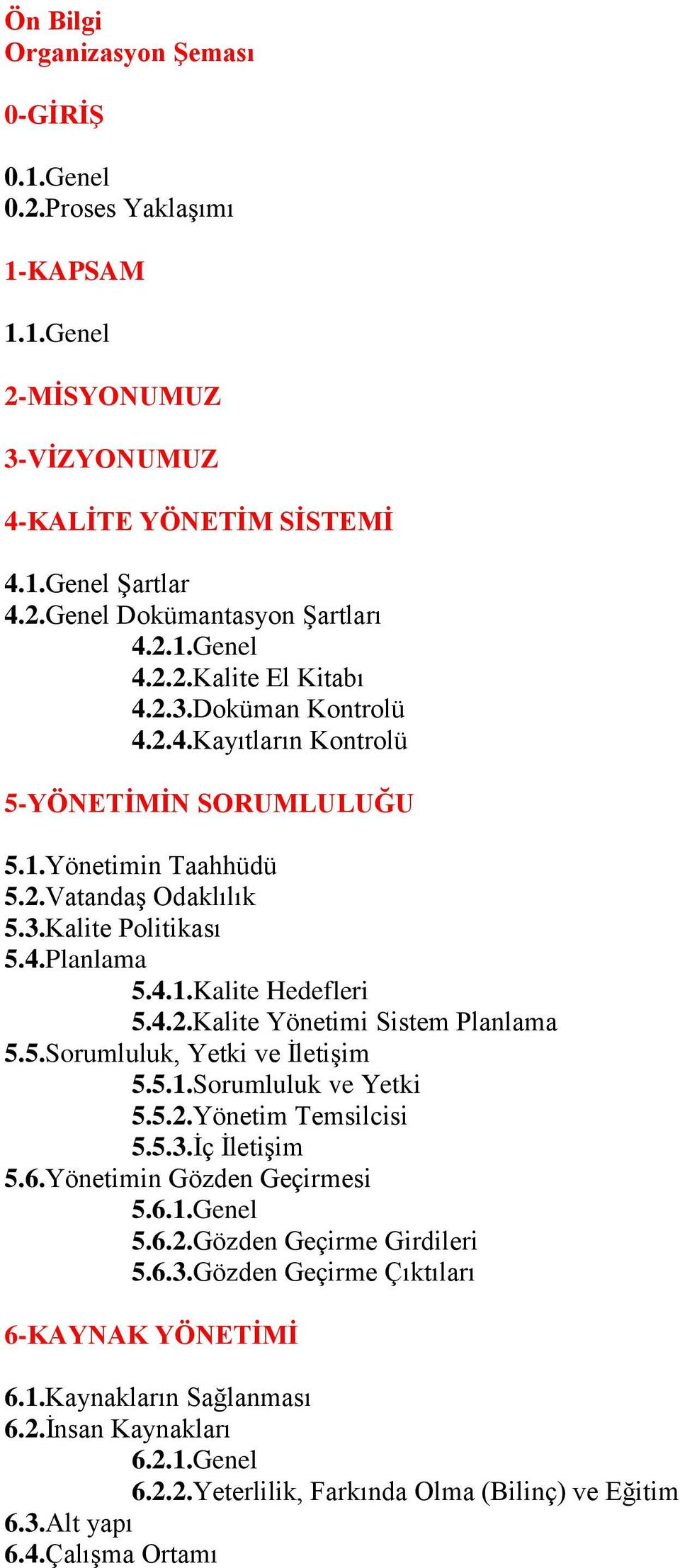 Ön Bilgi
Organizasyon Şeması

0-GİRİŞ

0.1.Genel
0.2.Proses Yaklaşımı

1-KAPSAM

1.1.Genel

2-MİSYONUMUZ

3-VİZYONUMUZ

4-KALİTE YÖNETİM SİSTEMİ

4.1.Genel Şartlar
4.2.Genel Dokümantasyon Şartları
4.2.1.Genel
4.2.2.Kalite El Kitabı
4.2.3.Doküman Kontrolü
4.2.4.Kayıtların Kontrolü

5-YÖNETİMİN SORUMLULUĞU

5.1.Yönetimin Taahhüdü
5.2.Vatandaş Odaklılık
5.3.Kalite Politikası
5.4.Planlama
5.4.1.Kalite Hedefleri
5.4.2.Kalite Yönetimi Sistem Planlama
5.5.Sorumluluk, Yetki ve İletişim
5.5.1.Sorumluluk ve Yetki
5.5.2.Yönetim Temsilcisi
5.5.3.İç İletişim
5.6.Yönetimin Gözden Geçirmesi
5.6.1.Genel
5.6.2.Gözden Geçirme Girdileri
5.6.3.Gözden Geçirme Çıktıları

6-KAYNAK YÖNETİMİ

6.1.Kaynakların Sağlanması
6.2.İnsan Kaynakları
6.2.1.Genel
6.2.2.Yeterlilik, Farkında Olma (Bilinç) ve Eğitim
6.3.Alt yapı
6.4.Çalışma Ortamı